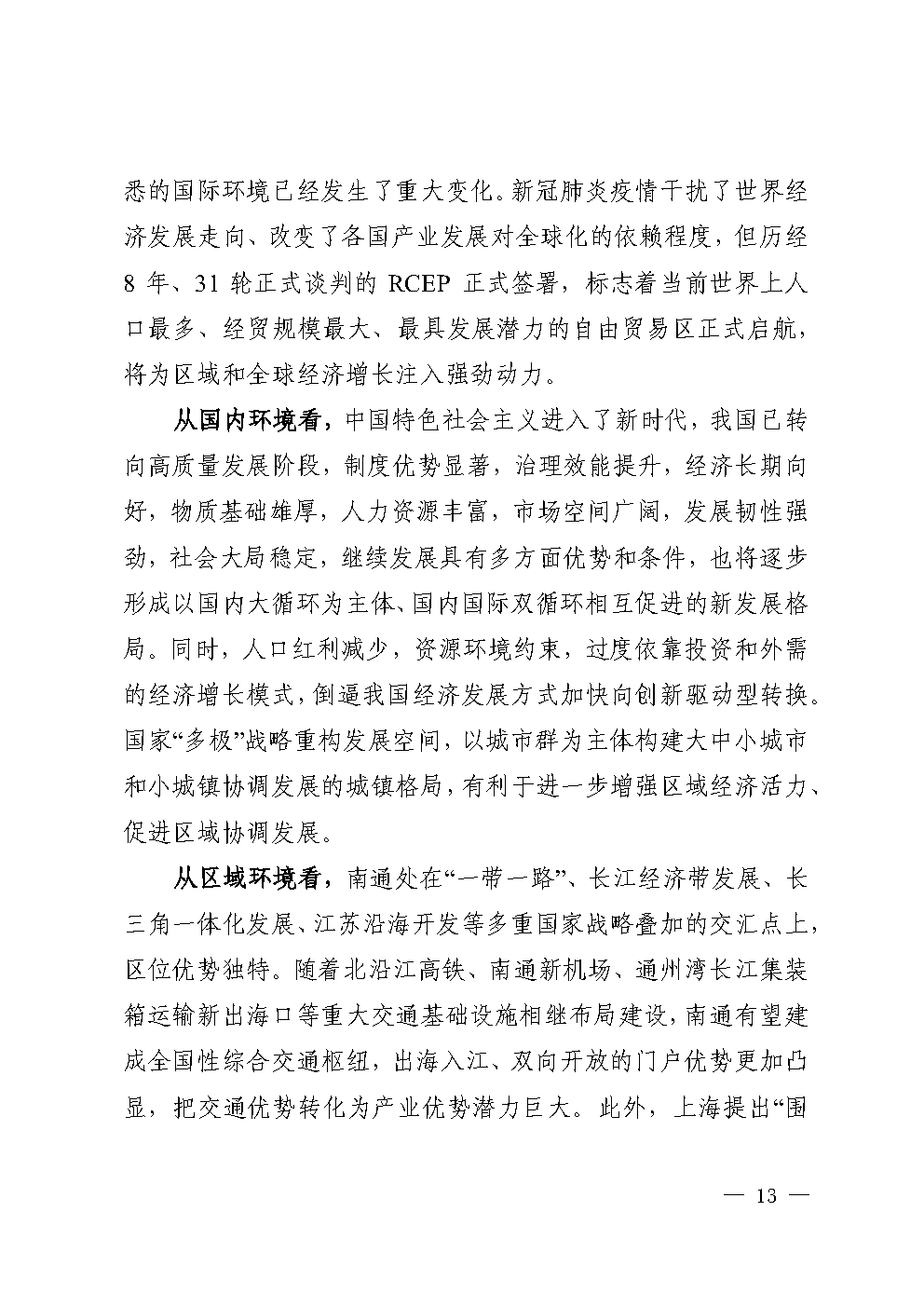 悉的国际环境已经发生了重大变化。新冠肺炎疫情干扰了世界经济发展走向、改变了各国产业发展对全球化的依赖程度，但历经8年、31轮正式谈判的RCEP正式签署，标志着当前世界上人口最多、经贸规模最大、最具发展潜力的自由贸易区正式启航，将为区域和全球经济增长注入强劲动力。

从国内环境看，中国特色社会主义进入了新时代，我国已转向高质量发展阶段，制度优势显著，治理效能提升，经济长期向好，物质基础雄厚，人力资源丰富，市场空间广阔，发展韧性强劲，社会大局稳定，继续发展具有多方面优势和条件，也将逐步形成以国内大循环为主体、国内国际双循环相互促进的新发展格局。同时，人口红利减少，资源环境约束，过度依靠投资和外需的经济增长模式，倒逼我国经济发展方式加快向创新驱动型转换。国家“多极”战略重构发展空间，以城市群为主体构建大中小城市和小城镇协调发展的城镇格局，有利于进一步增强区域经济活力、促进区域协调发展。

从区域环境看，南通处在“一带一路”、长江经济带发展、长三角一体化发展、江苏沿海开发等多重国家战略叠加的交汇点上，区位优势独特。随着北沿江高铁、南通新机场、通州湾长江集装箱运输新出海口等重大交通基础设施相继布局建设，南通有望建成全国性综合交通枢纽，出海入江、双向开放的门户优势更加凸显，把交通优势转化为产业优势潜力巨大。此外，上海提出“围

— 13 —